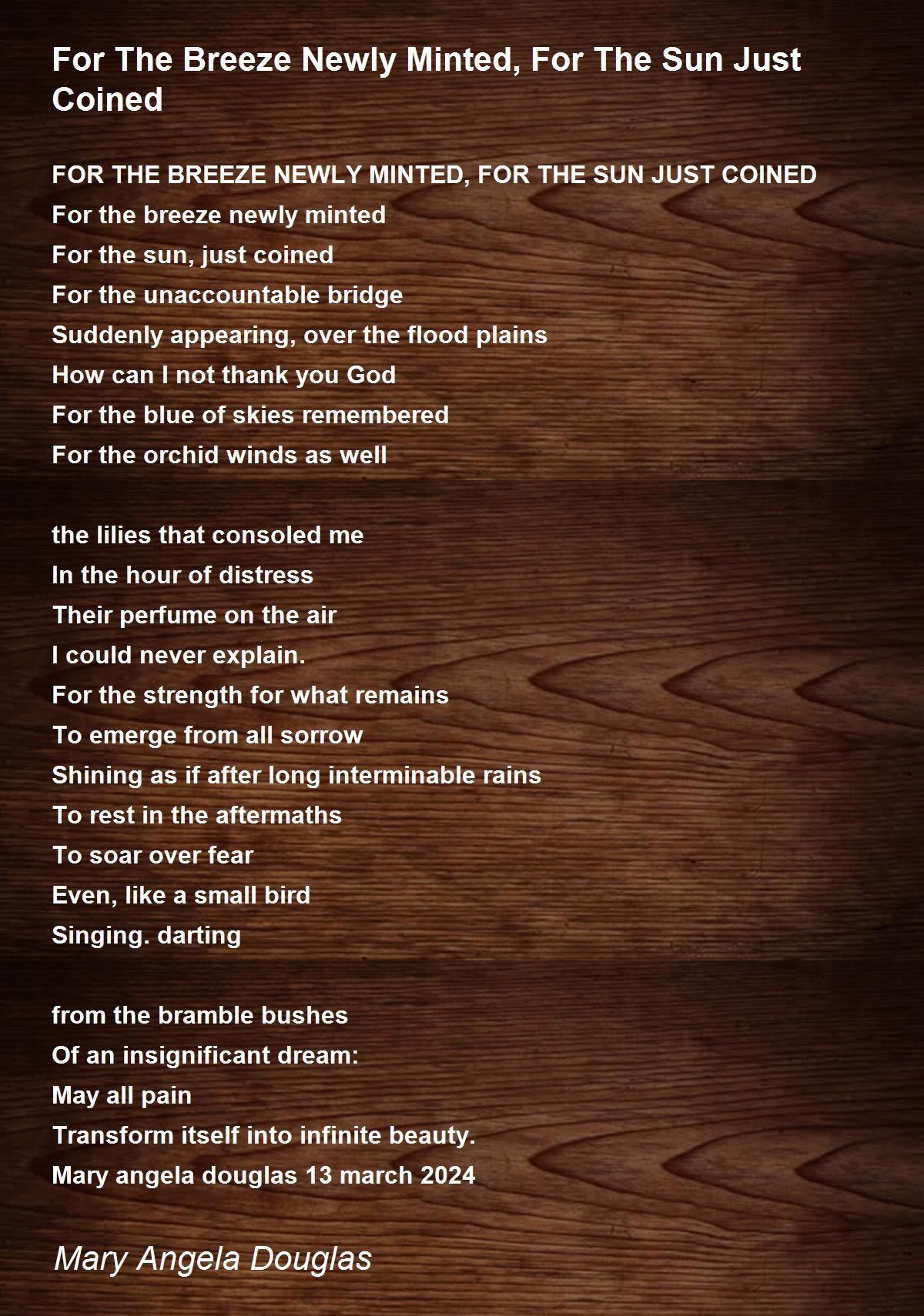 For The Breeze Newly Minted, For The Sun Just Coined

FOR THE BREEZE NEWLY MINTED, FOR THE SUN JUST COINED
For the breeze newly minted
For the sun, just coined
For the unaccountable bridge
Suddenly appearing, over the flood plains
How can I not thank you God
For the blue of skies remembered
For the orchid winds as well

the lilies that consoled me
In the hour of distress
Their perfume on the air
I could never explain.
For the strength for what remains
To emerge from all sorrow
Shining as if after long interminable rains
To rest in the aftermaths
To soar over fear
Even, like a small bird
Singing. darting

from the bramble bushes
Of an insignificant dream:
May all pain
Transform itself into infinite beauty.
Mary angela douglas 13 march 2024

Mary Angela Douglas